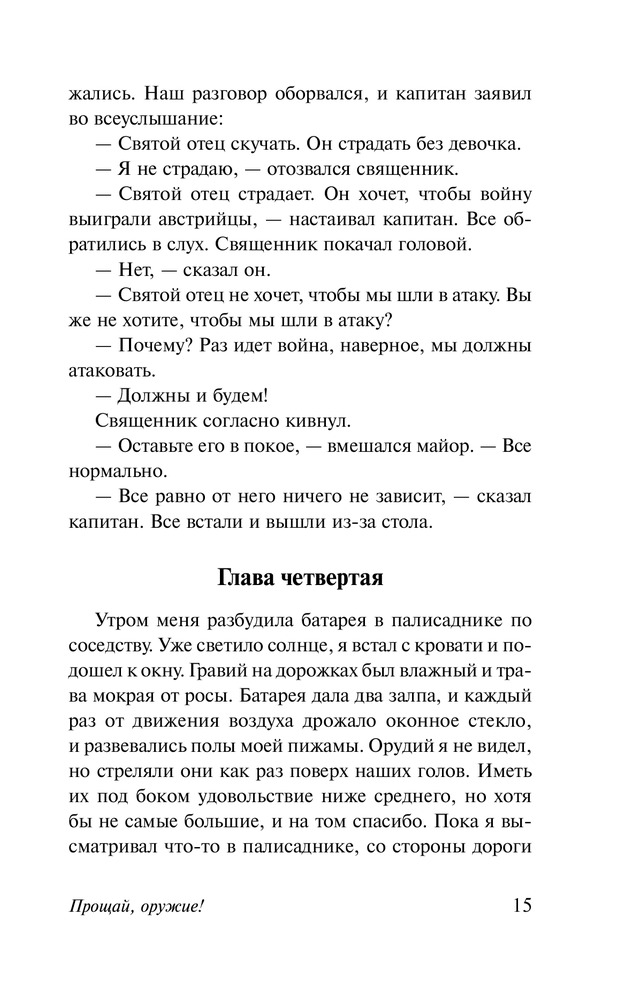 жались. Наш разговор оборвался, и капитан заявил во всеуслышание:

— Святой отец скучать. Он страдать без девочка.

— Я не страдаю, — отозвался священник.

— Святой отец страдает. Он хочет, чтобы войну выиграли австрийцы, — настаивал капитан. Все обратились в слух. Священник покачал головой.

— Нет, — сказал он.

— Святой отец не хочет, чтобы мы шли в атаку. Вы же не хотите, чтобы мы шли в атаку?

— Почему? Раз идет война, наверное, мы должны атаковать.

— Должны и будем!

Священник согласно кивнул.

— Оставьте его в покое, — вмешался майор. — Все нормально.

— Все равно от него ничего не зависит, — сказал капитан. Все встали и вышли из-за стола.

Глава четвертая

Утром меня разбудила батарея в палисаднике по соседству. Уже светило солнце, я встал с кровати и подошел к окну. Гравий на дорожках был влажный и трава мокрая от росы. Батарея дала два залпа, и каждый раз от движения воздуха дрожало оконное стекло, и развевались полы моей пижамы. Орудий я не видел, но стреляли они как раз поверх наших голов. Иметь их под боком удовольствие ниже среднего, но хотя бы не самые большие, и на том спасибо. Пока я высматривал что-то в палисаднике, со стороны дороги

Прощай, оружие!

15